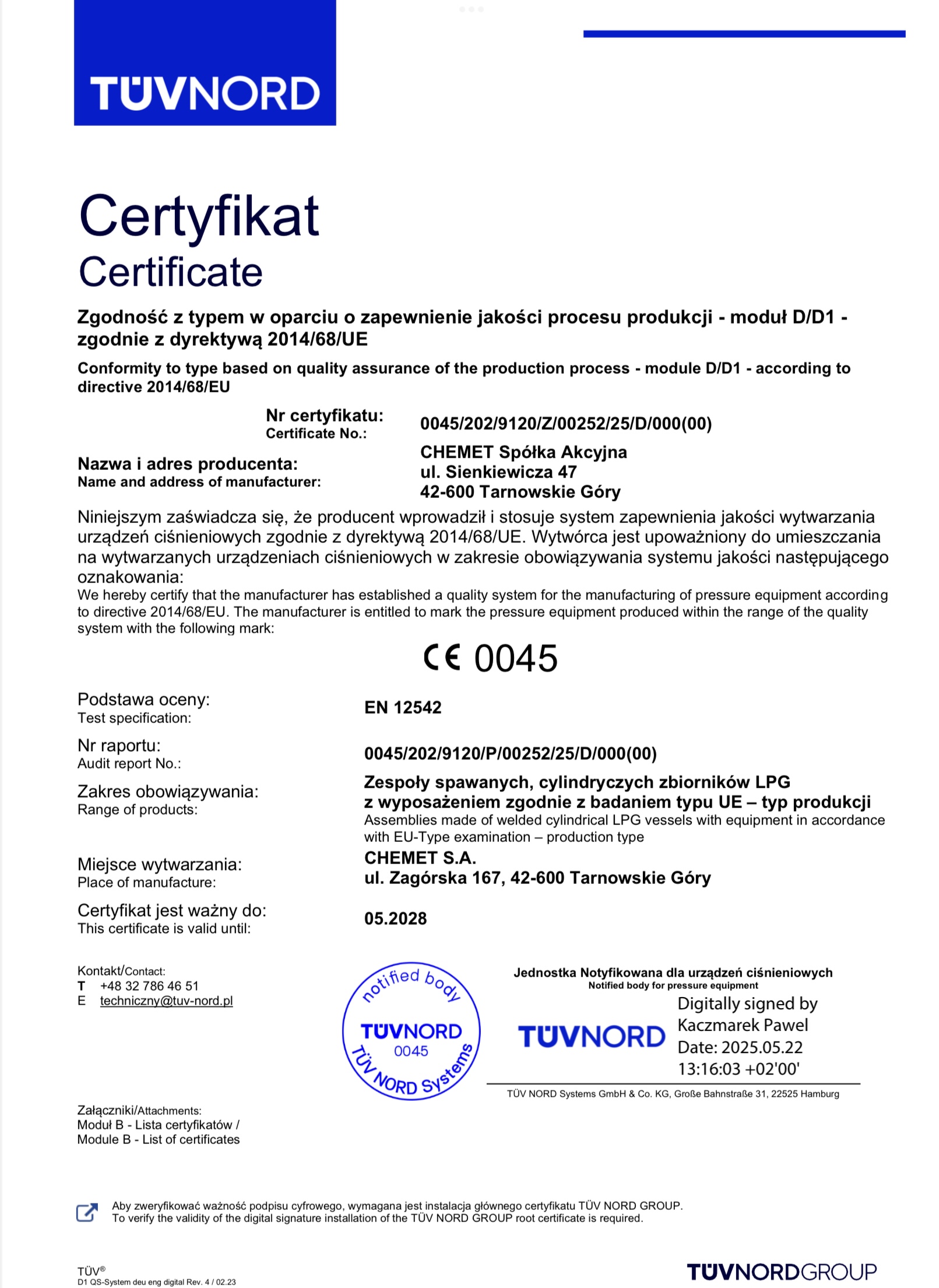 TÜVNORD

Certyfikat
Certificate

Zgodność z typem w oparciu o zapewnienie jakości procesu produkcji - moduł D/D1 - zgodnie z dyrektywą 2014/68/UE

Conformity to type based on quality assurance of the production process - module D/D1 - according to directive 2014/68/EU

Nr certyfikatu:
Certificate No.: 0045/202/9120/Z/00252/25/D/000(00)

Nazwa i adres producenta:
Name and address of manufacturer: CHEMET Spółka Akcyjna
ul. Sienkiewicza 47
42-600 Tarnowskie Góry

Niniejszym zaświadcza się, że producent wprowadził i stosuje system zapewnienia jakości wytwarzania urządzeń ciśnieniowych zgodnie z dyrektywą 2014/68/UE. Wytwórca jest upoważniony do umieszczania na wytwarzanych urządzeniach ciśnieniowych w zakresie obowiązywania systemu jakości następującego oznakowania:
We hereby certify that the manufacturer has established a quality system for the manufacturing of pressure equipment according to directive 2014/68/EU. The manufacturer is entitled to mark the pressure equipment produced within the range of the quality system with the following mark:

CE 0045

Podstawa oceny:
Test specification: EN 12542

Nr raportu:
Audit report No.: 0045/202/9120/P/00252/25/D/000(00)

Zakres obowiązywania:
Range of products: Zespoły spawanych, cylindryczych zbiorników LPG z wyposażeniem zgodnie z badaniem typu UE – typ produkcji
Assemblies made of welded cylindrical LPG vessels with equipment in accordance with EU-Type examination – production type

Miejsce wytwarzania:
Place of manufacture: CHEMET S.A.
ul. Zagórska 167, 42-600 Tarnowskie Góry

Certyfikat jest ważny do:
This certificate is valid until: 05.2028

Kontakt/Contact:
T +48 32 786 46 51
E techniczny@tuv-nord.pl

notified body
TÜVNORD
0045
TÜV NORD Systems

Jednostka Notyfikowana dla urządzeń ciśnieniowych
Notified body for pressure equipment

TÜVNORD
Digitally signed by Kaczmarek Pawel
Date: 2025.05.22
13:16:03 +02'00'

TÜV NORD Systems GmbH & Co. KG, Große Bahnstraße 31, 22525 Hamburg

Załączniki/Attachments:
Moduł B - Lista certyfikatów /
Module B - List of certificates

Aby zweryfikować ważność podpisu cyfrowego, wymagana jest instalacja głównego certyfikatu TÜV NORD GROUP.
To verify the validity of the digital signature installation of the TÜV NORD GROUP root certificate is required.

TÜV®
D1 QS-System deu eng digital Rev. 4 / 02.23

TÜVNORDGROUP